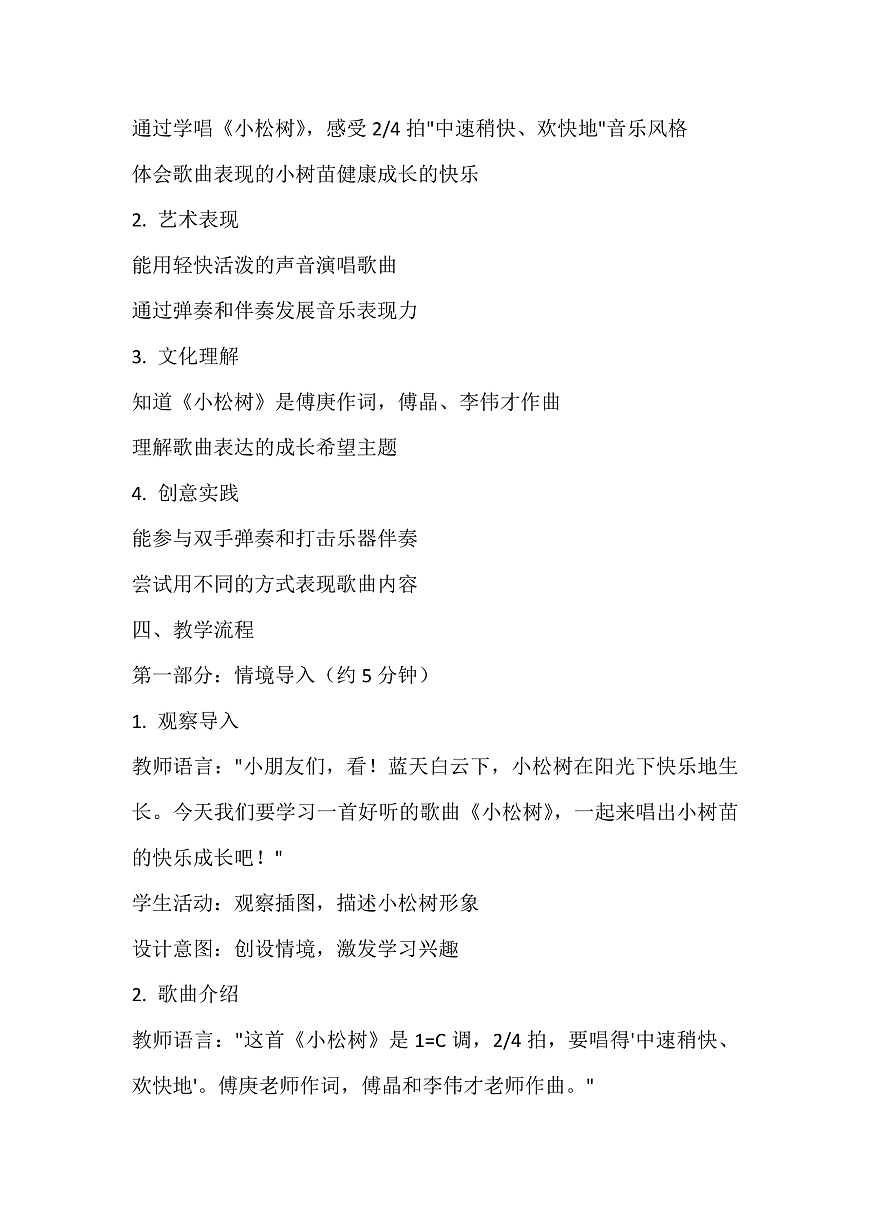 通过学唱《小松树》，感受 2/4 拍"中速稍快、欢快地"音乐风格

体会歌曲表现的小树苗健康成长的快乐

2. 艺术表现

能用轻快活泼的声音演唱歌曲

通过弹奏和伴奏发展音乐表现力

3. 文化理解

知道《小松树》是傅庚作词，傅晶、李伟才作曲

理解歌曲表达的成长希望主题

4. 创意实践

能参与双手弹奏和打击乐器伴奏

尝试用不同的方式表现歌曲内容

四、教学流程

第一部分：情境导入（约 5 分钟）

1. 观察导入

教师语言："小朋友们，看！蓝天白云下，小松树在阳光下快乐地生长。今天我们要学习一首好听的歌曲《小松树》，一起来唱出小树苗的快乐成长吧！"

学生活动：观察插图，描述小松树形象

设计意图：创设情境，激发学习兴趣

2. 歌曲介绍

教师语言："这首《小松树》是 1=C 调，2/4 拍，要唱得'中速稍快、欢快地'。傅庚老师作词，傅晶和李伟才老师作曲。"